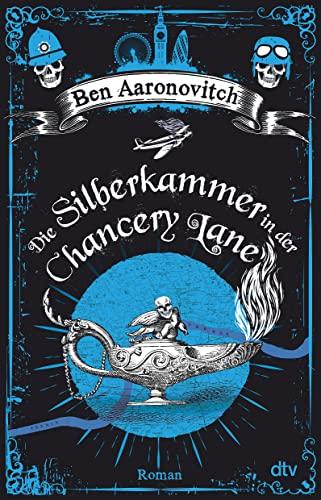 Ben Aaronovitch

Die Silberkammer in der Chancery Lane

Roman

dtv